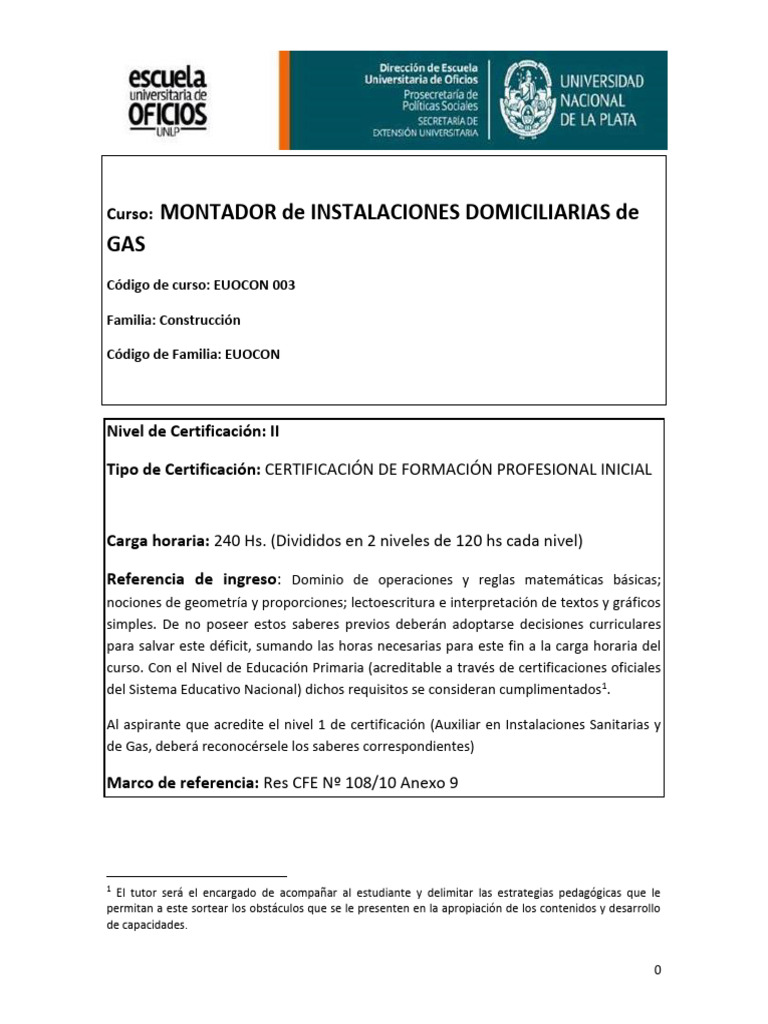 escuela universitaria de OFICIOS UNLP

Dirección de Escuela Universitaria de Oficios
Prosecretaría de Políticas Sociales
SECRETARÍA DE EXTENSIÓN UNIVERSITARIA

UNIVERSIDAD NACIONAL DE LA PLATA

Curso: MONTADOR de INSTALACIONES DOMICILIARIAS de GAS

Código de curso: EUOCON 003

Familia: Construcción

Código de Familia: EUOCON

Nivel de Certificación: II

Tipo de Certificación: CERTIFICACIÓN DE FORMACIÓN PROFESIONAL INICIAL

Carga horaria: 240 Hs. (Divididos en 2 niveles de 120 hs cada nivel)

Referencia de ingreso: Dominio de operaciones y reglas matemáticas básicas; nociones de geometría y proporciones; lectoescritura e interpretación de textos y gráficos simples. De no poseer estos saberes previos deberán adoptarse decisiones curriculares para salvar este déficit, sumando las horas necesarias para este fin a la carga horaria del curso. Con el Nivel de Educación Primaria (acreditable a través de certificaciones oficiales del Sistema Educativo Nacional) dichos requisitos se consideran cumplimentados$^1$.

Al aspirante que acredite el nivel 1 de certificación (Auxiliar en Instalaciones Sanitarias y de Gas, deberá reconocérsele los saberes correspondientes)

Marco de referencia: Res CFE Nº 108/10 Anexo 9

$^1$ El tutor será el encargado de acompañar al estudiante y delimitar las estrategias pedagógicas que le permitan a este sortear los obstáculos que se le presenten en la apropiación de los contenidos y desarrollo de capacidades.

0